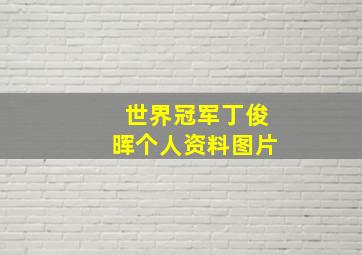 世界冠军丁俊晖个人资料图片